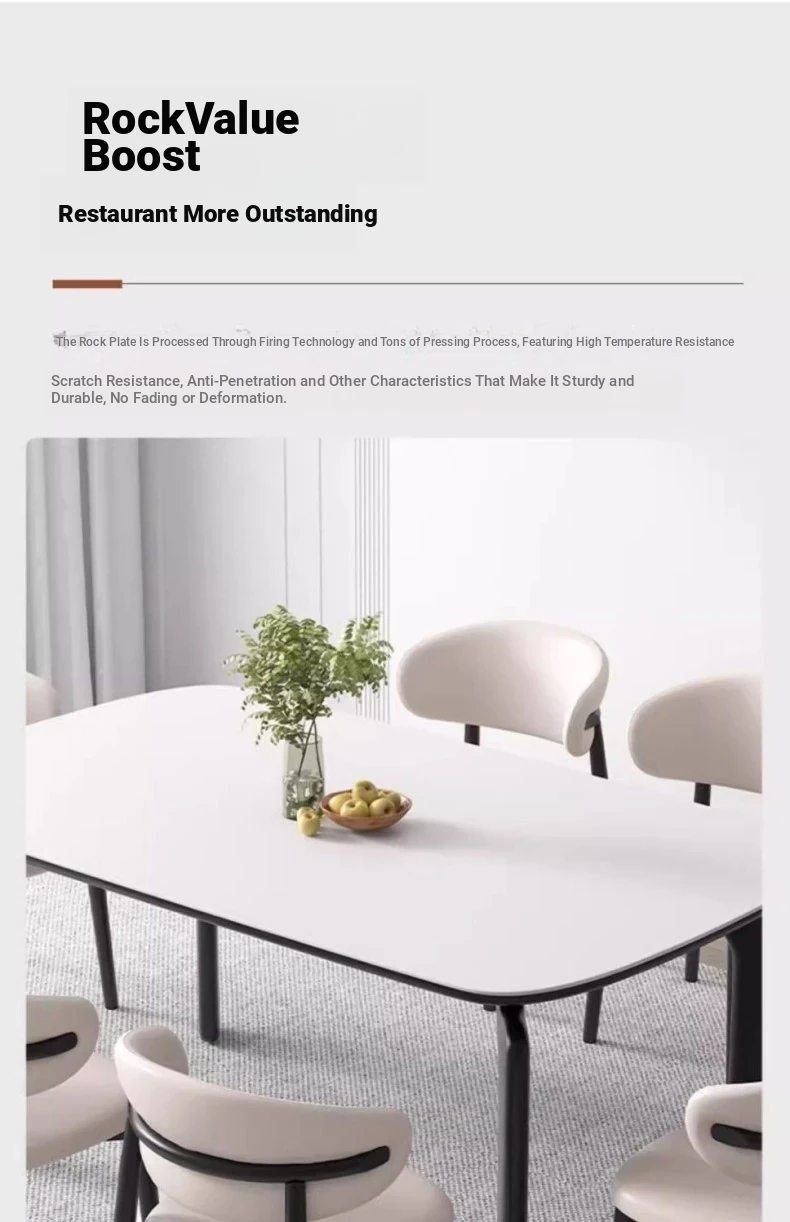 RockValue
Boost

Restaurant More Outstanding

The Rock Plate Is Processed Through Firing Technology and Tons of Pressing Process, Featuring High Temperature Resistance

Scratch Resistance, Anti-Penetration and Other Characteristics That Make It Sturdy and Durable, No Fading or Deformation.